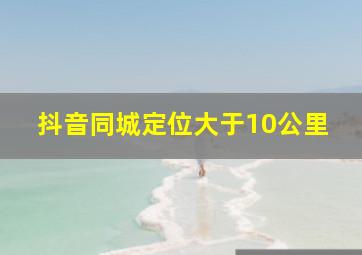 抖音同城定位大于10公里